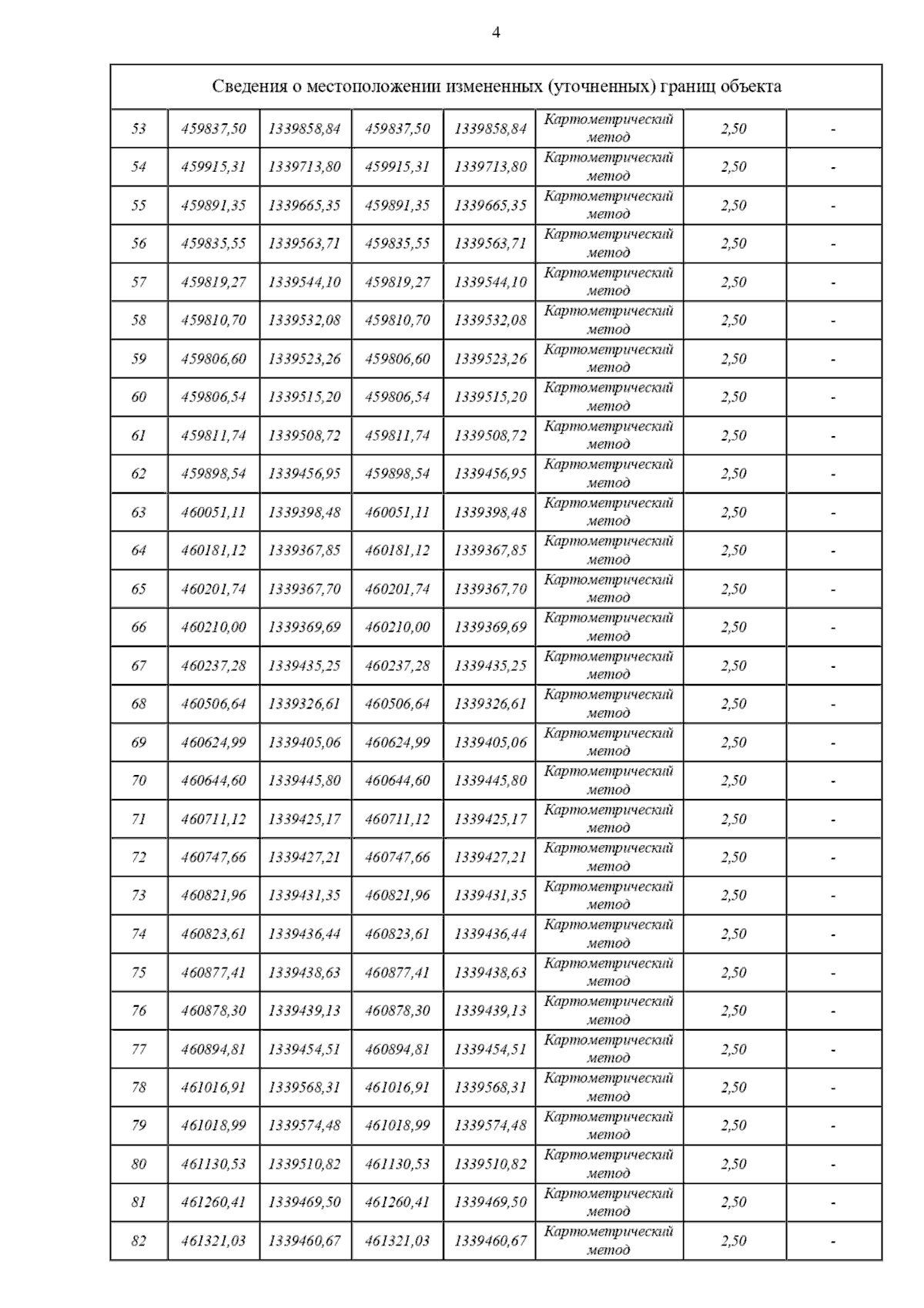 4

| Сведения о местоположении измененных (уточненных) границ объекта | | | | | | | |
|---|---|---|---|---|---|---|---|
| 53 | 459837,50 | 1339858,84 | 459837,50 | 1339858,84 | Картометрический метод | 2,50 | - |
| 54 | 459915,31 | 1339713,80 | 459915,31 | 1339713,80 | Картометрический метод | 2,50 | - |
| 55 | 459891,35 | 1339665,35 | 459891,35 | 1339665,35 | Картометрический метод | 2,50 | - |
| 56 | 459835,55 | 1339563,71 | 459835,55 | 1339563,71 | Картометрический метод | 2,50 | - |
| 57 | 459819,27 | 1339544,10 | 459819,27 | 1339544,10 | Картометрический метод | 2,50 | - |
| 58 | 459810,70 | 1339532,08 | 459810,70 | 1339532,08 | Картометрический метод | 2,50 | - |
| 59 | 459806,60 | 1339523,26 | 459806,60 | 1339523,26 | Картометрический метод | 2,50 | - |
| 60 | 459806,54 | 1339515,20 | 459806,54 | 1339515,20 | Картометрический метод | 2,50 | - |
| 61 | 459811,74 | 1339508,72 | 459811,74 | 1339508,72 | Картометрический метод | 2,50 | - |
| 62 | 459898,54 | 1339456,95 | 459898,54 | 1339456,95 | Картометрический метод | 2,50 | - |
| 63 | 460051,11 | 1339398,48 | 460051,11 | 1339398,48 | Картометрический метод | 2,50 | - |
| 64 | 460181,12 | 1339367,85 | 460181,12 | 1339367,85 | Картометрический метод | 2,50 | - |
| 65 | 460201,74 | 1339367,70 | 460201,74 | 1339367,70 | Картометрический метод | 2,50 | - |
| 66 | 460210,00 | 1339369,69 | 460210,00 | 1339369,69 | Картометрический метод | 2,50 | - |
| 67 | 460237,28 | 1339435,25 | 460237,28 | 1339435,25 | Картометрический метод | 2,50 | - |
| 68 | 460506,64 | 1339326,61 | 460506,64 | 1339326,61 | Картометрический метод | 2,50 | - |
| 69 | 460624,99 | 1339405,06 | 460624,99 | 1339405,06 | Картометрический метод | 2,50 | - |
| 70 | 460644,60 | 1339445,80 | 460644,60 | 1339445,80 | Картометрический метод | 2,50 | - |
| 71 | 460711,12 | 1339425,17 | 460711,12 | 1339425,17 | Картометрический метод | 2,50 | - |
| 72 | 460747,66 | 1339427,21 | 460747,66 | 1339427,21 | Картометрический метод | 2,50 | - |
| 73 | 460821,96 | 1339431,35 | 460821,96 | 1339431,35 | Картометрический метод | 2,50 | - |
| 74 | 460823,61 | 1339436,44 | 460823,61 | 1339436,44 | Картометрический метод | 2,50 | - |
| 75 | 460877,41 | 1339438,63 | 460877,41 | 1339438,63 | Картометрический метод | 2,50 | - |
| 76 | 460878,30 | 1339439,13 | 460878,30 | 1339439,13 | Картометрический метод | 2,50 | - |
| 77 | 460894,81 | 1339454,51 | 460894,81 | 1339454,51 | Картометрический метод | 2,50 | - |
| 78 | 461016,91 | 1339568,31 | 461016,91 | 1339568,31 | Картометрический метод | 2,50 | - |
| 79 | 461018,99 | 1339574,48 | 461018,99 | 1339574,48 | Картометрический метод | 2,50 | - |
| 80 | 461130,53 | 1339510,82 | 461130,53 | 1339510,82 | Картометрический метод | 2,50 | - |
| 81 | 461260,41 | 1339469,50 | 461260,41 | 1339469,50 | Картометрический метод | 2,50 | - |
| 82 | 461321,03 | 1339460,67 | 461321,03 | 1339460,67 | Картометрический метод | 2,50 | - |